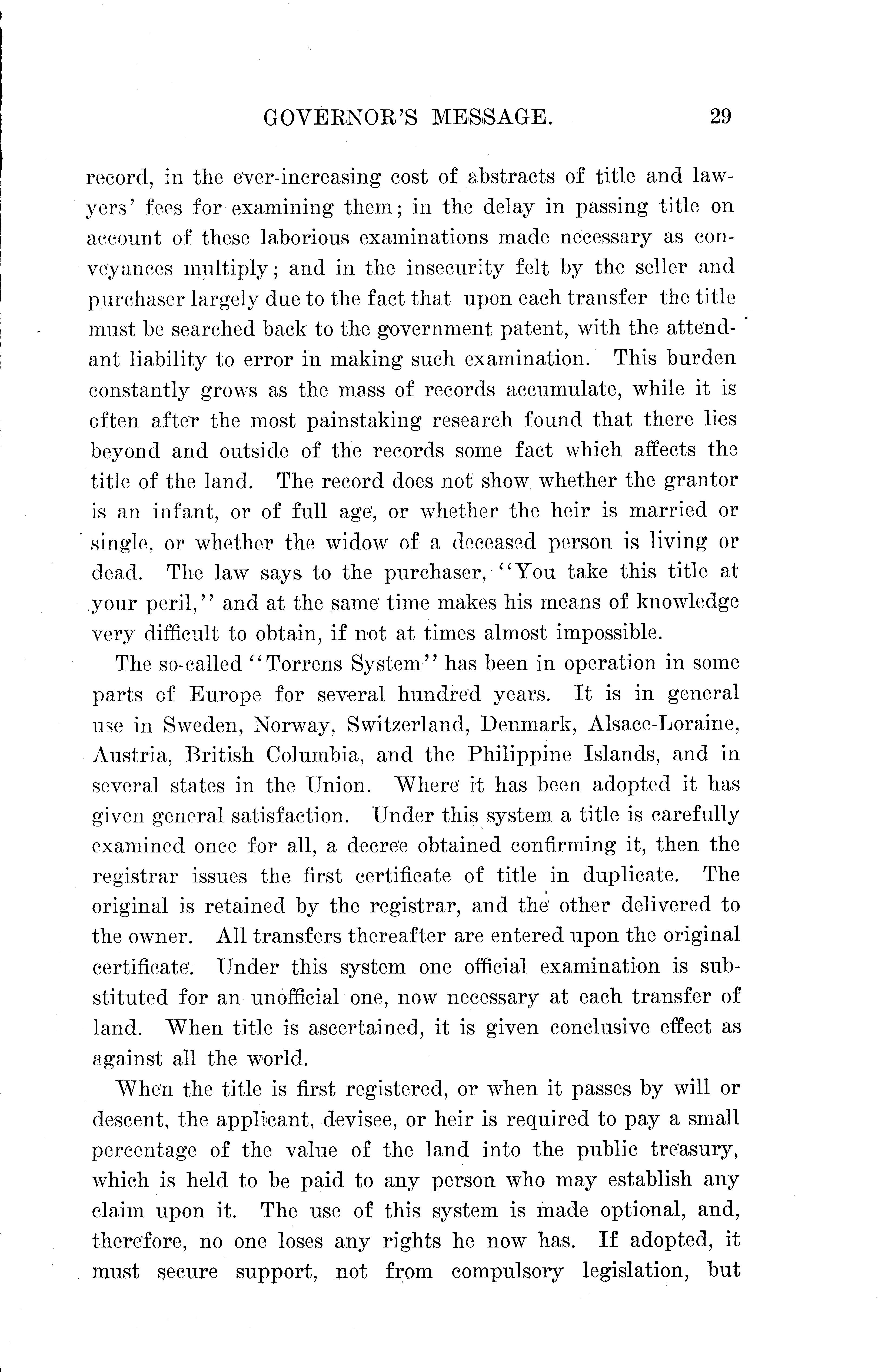 GOVERNOR'S MESSAGE. 29

record, in the ever-increasing cost of abstracts of title and lawyers' fees for examining them; in the delay in passing title on account of these laborious examinations made necessary as conveyances multiply; and in the insecurity felt by the seller and purchaser largely due to the fact that upon each transfer the title must be searched back to the government patent, with the attendant liability to error in making such examination. This burden constantly grows as the mass of records accumulate, while it is often after the most painstaking research found that there lies beyond and outside of the records some fact which affects the title of the land. The record does not show whether the grantor is an infant, or of full age, or whether the heir is married or single, or whether the widow of a deceased person is living or dead. The law says to the purchaser, "You take this title at your peril," and at the same time makes his means of knowledge very difficult to obtain, if not at times almost impossible.

The so-called "Torrens System" has been in operation in some parts of Europe for several hundred years. It is in general use in Sweden, Norway, Switzerland, Denmark, Alsace-Loraine, Austria, British Columbia, and the Philippine Islands, and in several states in the Union. Where it has been adopted it has given general satisfaction. Under this system a title is carefully examined once for all, a decree obtained confirming it, then the registrar issues the first certificate of title in duplicate. The original is retained by the registrar, and the other delivered to the owner. All transfers thereafter are entered upon the original certificate. Under this system one official examination is substituted for an unofficial one, now necessary at each transfer of land. When title is ascertained, it is given conclusive effect as against all the world.

When the title is first registered, or when it passes by will or descent, the applicant, devisee, or heir is required to pay a small percentage of the value of the land into the public treasury, which is held to be paid to any person who may establish any claim upon it. The use of this system is made optional, and, therefore, no one loses any rights he now has. If adopted, it must secure support, not from compulsory legislation, but